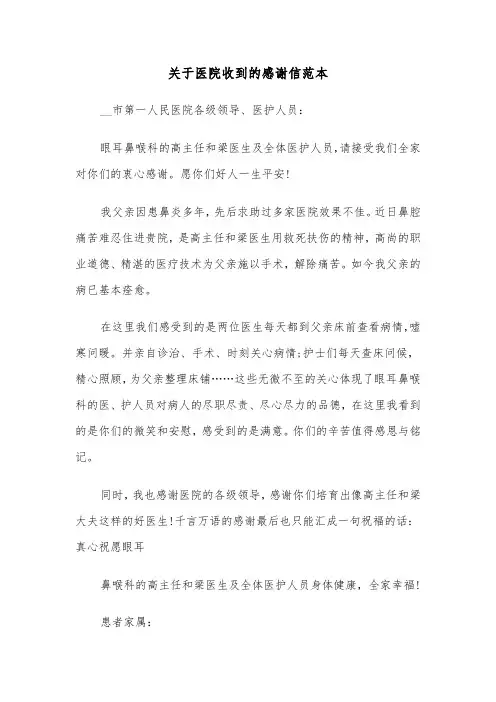 关于医院收到的感谢信范本

__市第一人民医院各级领导、医护人员：

眼耳鼻喉科的高主任和梁医生及全体医护人员，请接受我们全家对你们的衷心感谢。愿你们好人一生平安！

我父亲因患鼻炎多年，先后求助过多家医院效果不佳。近日鼻腔痛苦难忍住进贵院，是高主任和梁医生用救死扶伤的精神，高尚的职业道德、精湛的医疗技术为父亲施以手术，解除痛苦。如今我父亲的病已基本痊愈。

在这里我们感受到的是两位医生每天都到父亲床前查看病情，嘘寒问暖。并亲自诊治、手术、时刻关心病情；护士们每天查床问候，精心照顾，为父亲整理床铺……这些无微不至的关心体现了眼耳鼻喉科的医、护人员对病人的尽职尽责、尽心尽力的品德，在这里我看到的是你们的微笑和安慰，感受到的是满意。你们的辛苦值得感恩与铭记。

同时，我也感谢医院的各级领导，感谢你们培育出像高主任和梁大夫这样的好医生！千言万语的感谢最后也只能汇成一句祝福的话：真心祝愿眼耳

鼻喉科的高主任和梁医生及全体医护人员身体健康，全家幸福！

患者家属：